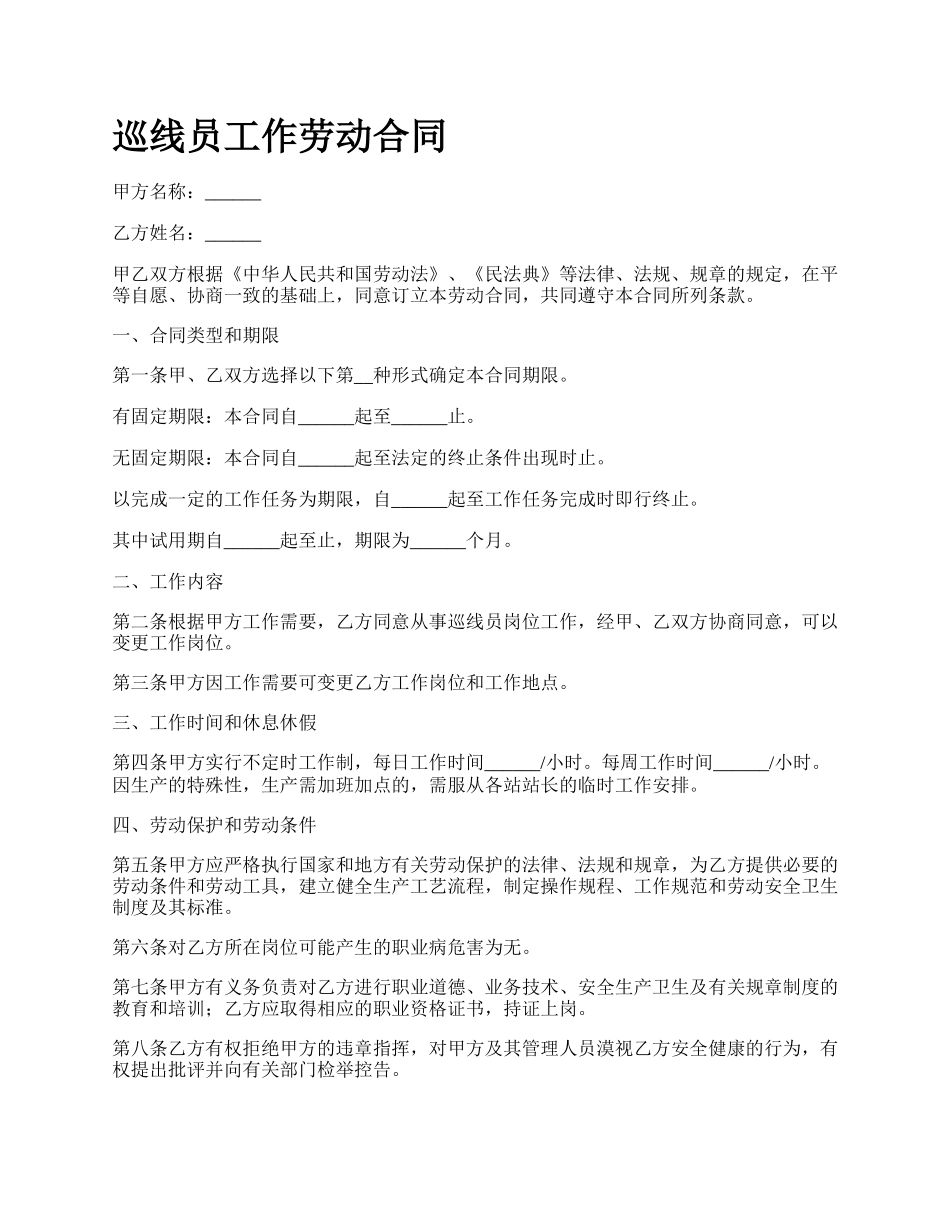 巡线员工作劳动合同

甲方名称：______

乙方姓名：______

甲乙双方根据《中华人民共和国劳动法》、《民法典》等法律、法规、规章的规定，在平等自愿、协商一致的基础上，同意订立本劳动合同，共同遵守本合同所列条款。

一、合同类型和期限

第一条甲、乙双方选择以下第__种形式确定本合同期限。

有固定期限：本合同自______起至______止。

无固定期限：本合同自______起至法定的终止条件出现时止。

以完成一定的工作任务为期限，自______起至工作任务完成时即行终止。

其中试用期自______起至止，期限为______个月。

二、工作内容

第二条根据甲方工作需要，乙方同意从事巡线员岗位工作，经甲、乙双方协商同意，可以变更工作岗位。

第三条甲方因工作需要可变更乙方工作岗位和工作地点。

三、工作时间和休息休假

第四条甲方实行不定时工作制，每日工作时间______/小时。每周工作时间______/小时。因生产的特殊性，生产需加班加点的，需服从各站站长的临时工作安排。

四、劳动保护和劳动条件

第五条甲方应严格执行国家和地方有关劳动保护的法律、法规和规章，为乙方提供必要的劳动条件和劳动工具，建立健全生产工艺流程，制定操作规程、工作规范和劳动安全卫生制度及其标准。

第六条对乙方所在岗位可能产生的职业病危害为无。

第七条甲方有义务负责对乙方进行职业道德、业务技术、安全生产卫生及有关规章制度的教育和培训；乙方应取得相应的职业资格证书，持证上岗。

第八条乙方有权拒绝甲方的违章指挥，对甲方及其管理人员漠视乙方安全健康的行为，有权提出批评并向有关部门检举控告。